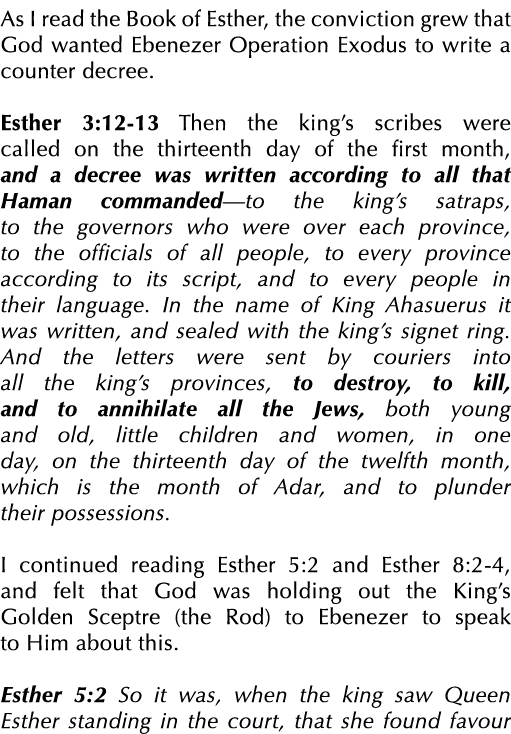 As I read the Book of Esther, the conviction grew that God wanted Ebenezer Operation Exodus to write a counter decree.

Esther 3:12-13 Then the king's scribes were called on the thirteenth day of the first month, and a decree was written according to all that Haman commanded—to the king's satraps, to the governors who were over each province, to the officials of all people, to every province according to its script, and to every people in their language. In the name of King Ahasuerus it was written, and sealed with the king's signet ring. And the letters were sent by couriers into all the king's provinces, to destroy, to kill, and to annihilate all the Jews, both young and old, little children and women, in one day, on the thirteenth day of the twelfth month, which is the month of Adar, and to plunder their possessions.

I continued reading Esther 5:2 and Esther 8:2-4, and felt that God was holding out the King's Golden Sceptre (the Rod) to Ebenezer to speak to Him about this.

Esther 5:2 So it was, when the king saw Queen Esther standing in the court, that she found favour